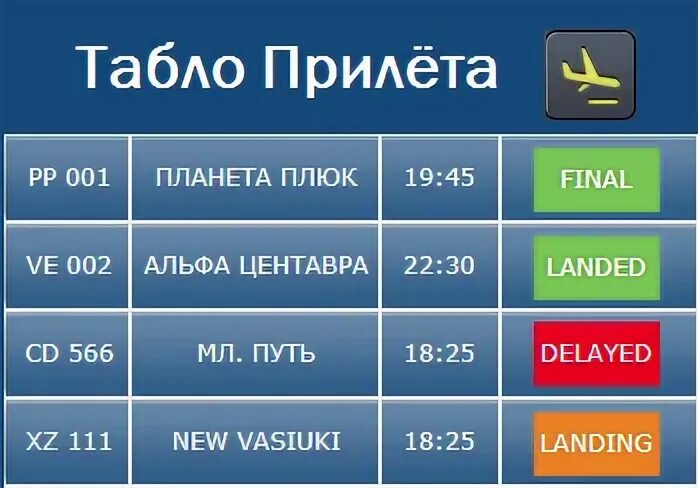 Табло Прилёта

| PP 001 | ПЛАНЕТА ПЛЮК | 19:45 | FINAL |
|---|---|---|---|
| VE 002 | АЛЬФА ЦЕНТАВРА | 22:30 | LANDED |
| CD 566 | МЛ. ПУТЬ | 18:25 | DELAYED |
| XZ 111 | NEW VASIUKI | 18:25 | LANDING |